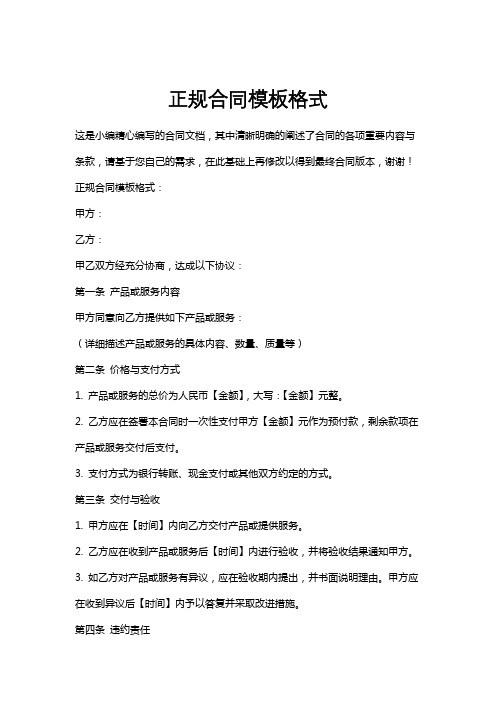 正规合同模板格式

这是小编精心编写的合同文档，其中清晰明确的阐述了合同的各项重要内容与条款，请基于您自己的需求，在此基础上再修改以得到最终合同版本，谢谢！

正规合同模板格式：

甲方：

乙方：

甲乙双方经充分协商，达成以下协议：

第一条 产品或服务内容

甲方同意向乙方提供如下产品或服务：

（详细描述产品或服务的具体内容、数量、质量等）

第二条 价格与支付方式

1. 产品或服务的总价为人民币【金额】，大写：【金额】元整。

2. 乙方应在签署本合同时一次性支付甲方【金额】元作为预付款，剩余款项在产品或服务交付后支付。

3. 支付方式为银行转账、现金支付或其他双方约定的方式。

第三条 交付与验收

1. 甲方应在【时间】内向乙方交付产品或提供服务。

2. 乙方应在收到产品或服务后【时间】内进行验收，并将验收结果通知甲方。

3. 如乙方对产品或服务有异议，应在验收期内提出，并书面说明理由。甲方应在收到异议后【时间】内予以答复并采取改进措施。

第四条 违约责任